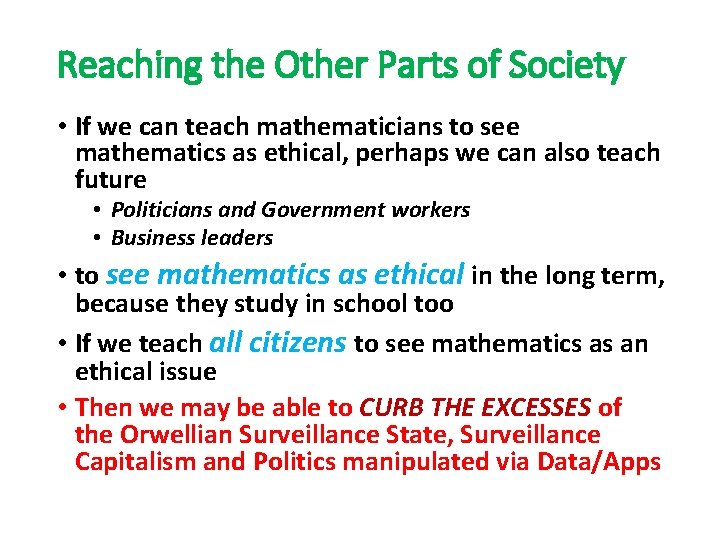 Reaching the Other Parts of Society

• If we can teach mathematicians to see mathematics as ethical, perhaps we can also teach future
  • Politicians and Government workers
  • Business leaders
• to see mathematics as ethical in the long term, because they study in school too
• If we teach all citizens to see mathematics as an ethical issue
• Then we may be able to CURB THE EXCESSES of the Orwellian Surveillance State, Surveillance Capitalism and Politics manipulated via Data/Apps